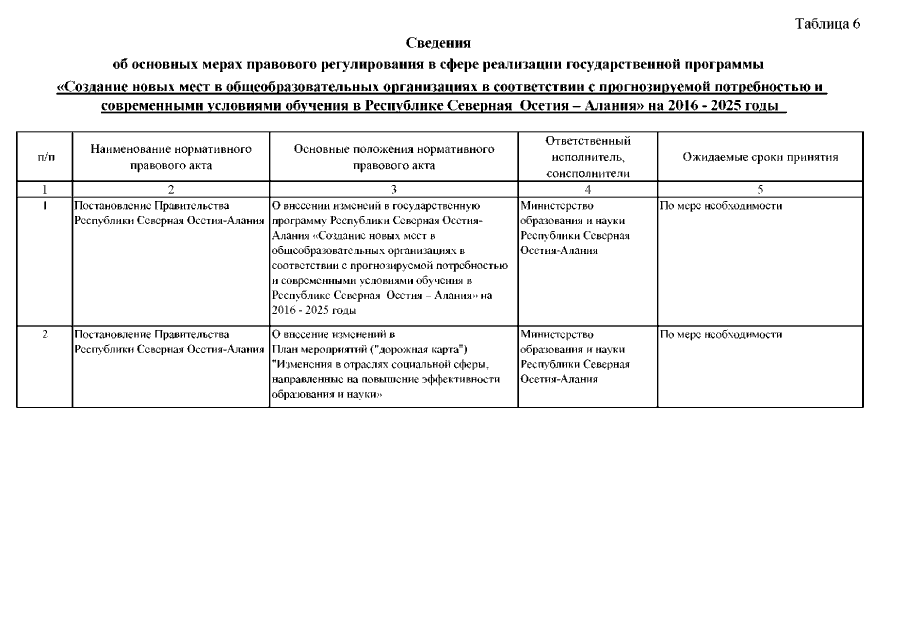 Таблица 6

Сведения
об основных мерах правового регулирования в сфере реализации государственной программы
«Создание новых мест в общеобразовательных организациях в соответствии с прогнозируемой потребностью и современными условиями обучения в Республике Северная Осетия – Алания» на 2016 - 2025 годы

| п/п | Наименование нормативного правового акта | Основные положения нормативного правового акта | Ответственный исполнитель, соисполнители | Ожидаемые сроки принятия |
|---|---|---|---|---|
| 1 | 2 | 3 | 4 | 5 |
| 1 | Постановление Правительства Республики Северная Осетия-Алания | О внесении изменений в государственную программу Республики Северная Осетия-Алания «Создание новых мест в общеобразовательных организациях в соответствии с прогнозируемой потребностью и современными условиями обучения в Республике Северная Осетия – Алания» на 2016 - 2025 годы | Министерство образования и науки Республики Северная Осетия-Алания | По мере необходимости |
| 2 | Постановление Правительства Республики Северная Осетия-Алания | О внесение изменений в План мероприятий ("дорожная карта") "Изменения в отраслях социальной сферы, направленные на повышение эффективности образования и науки» | Министерство образования и науки Республики Северная Осетия-Алания | По мере необходимости |